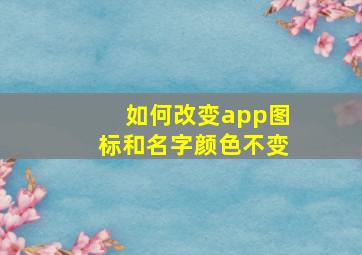 如何改变app图标和名字颜色不变